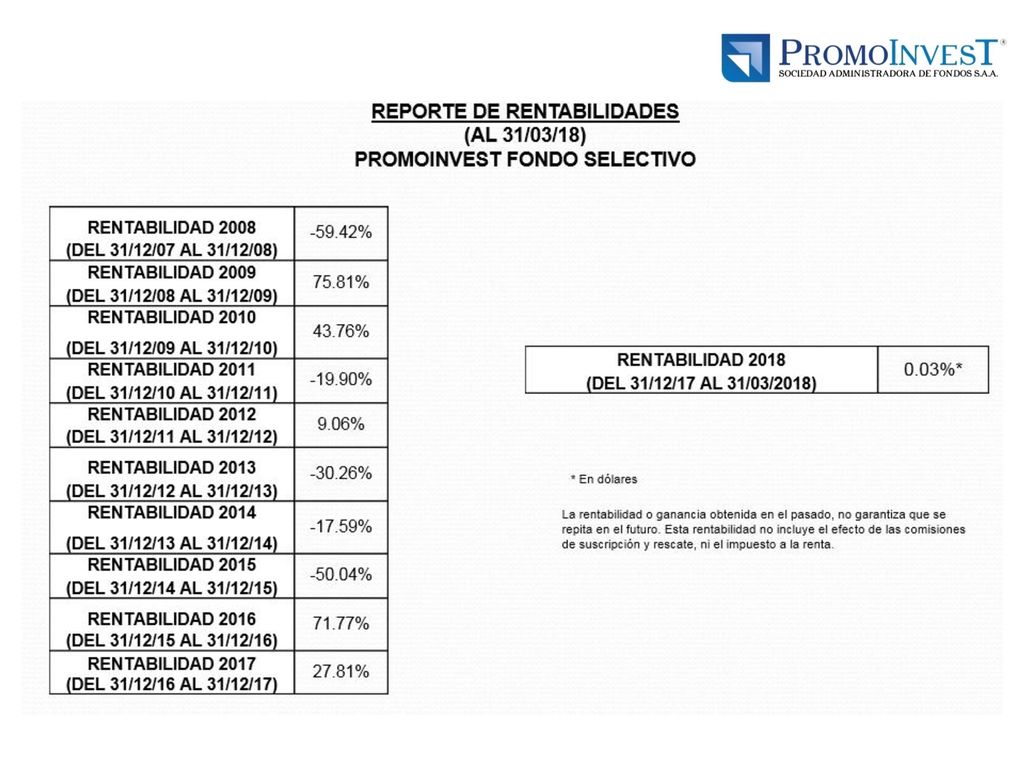 PROMOINVEST®
SOCIEDAD ADMINISTRADORA DE FONDOS S.A.A.

REPORTE DE RENTABILIDADES
(AL 31/03/18)
PROMOINVEST FONDO SELECTIVO

| | |
|---|---|
| RENTABILIDAD 2008 (DEL 31/12/07 AL 31/12/08) | -59.42% |
| RENTABILIDAD 2009 (DEL 31/12/08 AL 31/12/09) | 75.81% |
| RENTABILIDAD 2010 (DEL 31/12/09 AL 31/12/10) | 43.76% |
| RENTABILIDAD 2011 (DEL 31/12/10 AL 31/12/11) | -19.90% |
| RENTABILIDAD 2012 (DEL 31/12/11 AL 31/12/12) | 9.06% |
| RENTABILIDAD 2013 (DEL 31/12/12 AL 31/12/13) | -30.26% |
| RENTABILIDAD 2014 (DEL 31/12/13 AL 31/12/14) | -17.59% |
| RENTABILIDAD 2015 (DEL 31/12/14 AL 31/12/15) | -50.04% |
| RENTABILIDAD 2016 (DEL 31/12/15 AL 31/12/16) | 71.77% |
| RENTABILIDAD 2017 (DEL 31/12/16 AL 31/12/17) | 27.81% |

| | |
|---|---|
| RENTABILIDAD 2018 (DEL 31/12/17 AL 31/03/2018) | 0.03%* |

* En dólares

La rentabilidad o ganancia obtenida en el pasado, no garantiza que se repita en el futuro. Esta rentabilidad no incluye el efecto de las comisiones de suscripción y rescate, ni el impuesto a la renta.